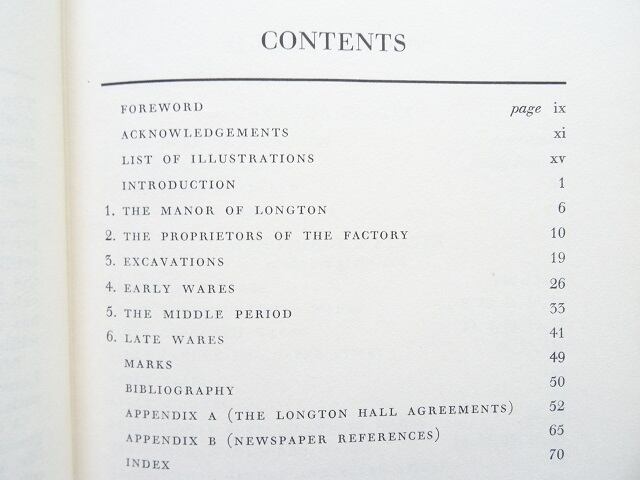 CONTENTS

FOREWORD page ix
ACKNOWLEDGEMENTS xi
LIST OF ILLUSTRATIONS xv
INTRODUCTION 1
1. THE MANOR OF LONGTON 6
2. THE PROPRIETORS OF THE FACTORY 10
3. EXCAVATIONS 19
4. EARLY WARES 26
5. THE MIDDLE PERIOD 33
6. LATE WARES 41
MARKS 49
BIBLIOGRAPHY 50
APPENDIX A (THE LONGTON HALL AGREEMENTS) 52
APPENDIX B (NEWSPAPER REFERENCES) 65
INDEX 70